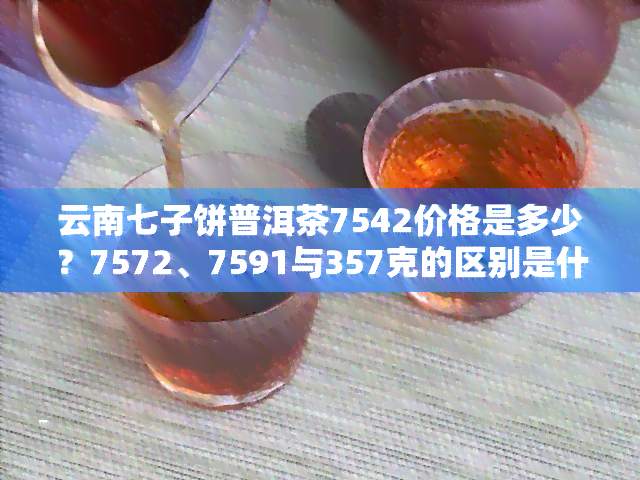 云南七子饼普洱茶7542价格是多少？7572、7591与357克的区别是什